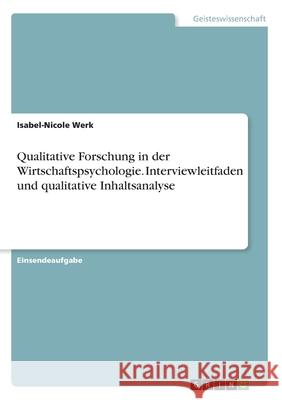 Geisteswissenschaft

Isabel-Nicole Werk

Qualitative Forschung in der Wirtschaftspsychologie. Interviewleitfaden und qualitative Inhaltsanalyse

Einsendeaufgabe

Kraina Książek